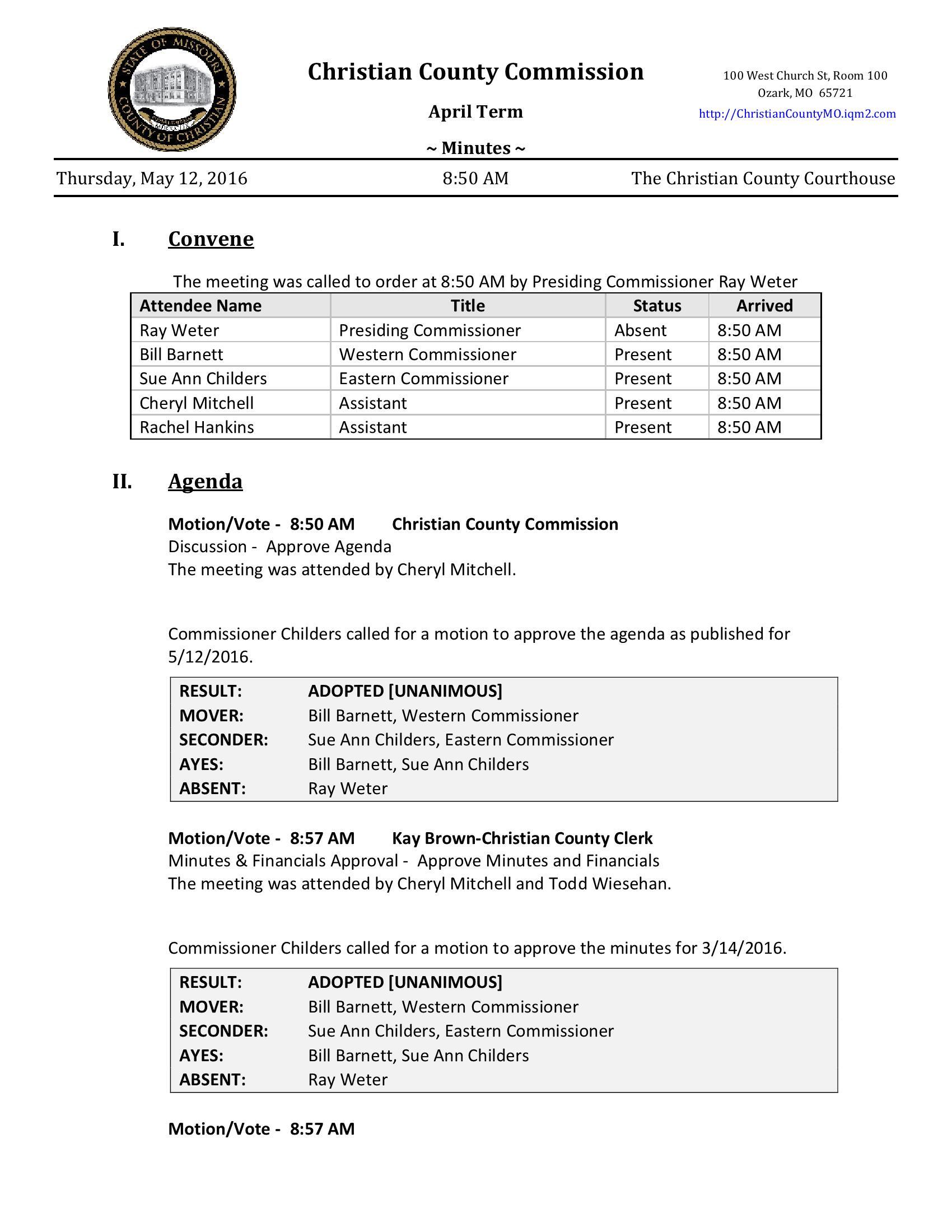 STATE OF MISSOURI
COUNTY OF CHRISTIAN

Christian County Commission

April Term

~ Minutes ~

100 West Church St, Room 100
Ozark, MO 65721
http://ChristianCountyMO.iqm2.com

Thursday, May 12, 2016 8:50 AM The Christian County Courthouse

I. Convene

The meeting was called to order at 8:50 AM by Presiding Commissioner Ray Weter

| Attendee Name | Title | Status | Arrived |
|---|---|---|---|
| Ray Weter | Presiding Commissioner | Absent | 8:50 AM |
| Bill Barnett | Western Commissioner | Present | 8:50 AM |
| Sue Ann Childers | Eastern Commissioner | Present | 8:50 AM |
| Cheryl Mitchell | Assistant | Present | 8:50 AM |
| Rachel Hankins | Assistant | Present | 8:50 AM |

II. Agenda

Motion/Vote - 8:50 AM Christian County Commission
Discussion - Approve Agenda
The meeting was attended by Cheryl Mitchell.

Commissioner Childers called for a motion to approve the agenda as published for 5/12/2016.

| RESULT: | ADOPTED [UNANIMOUS] |
|---|---|
| MOVER: | Bill Barnett, Western Commissioner |
| SECONDER: | Sue Ann Childers, Eastern Commissioner |
| AYES: | Bill Barnett, Sue Ann Childers |
| ABSENT: | Ray Weter |

Motion/Vote - 8:57 AM Kay Brown-Christian County Clerk
Minutes & Financials Approval - Approve Minutes and Financials
The meeting was attended by Cheryl Mitchell and Todd Wiesehan.

Commissioner Childers called for a motion to approve the minutes for 3/14/2016.

| RESULT: | ADOPTED [UNANIMOUS] |
|---|---|
| MOVER: | Bill Barnett, Western Commissioner |
| SECONDER: | Sue Ann Childers, Eastern Commissioner |
| AYES: | Bill Barnett, Sue Ann Childers |
| ABSENT: | Ray Weter |

Motion/Vote - 8:57 AM